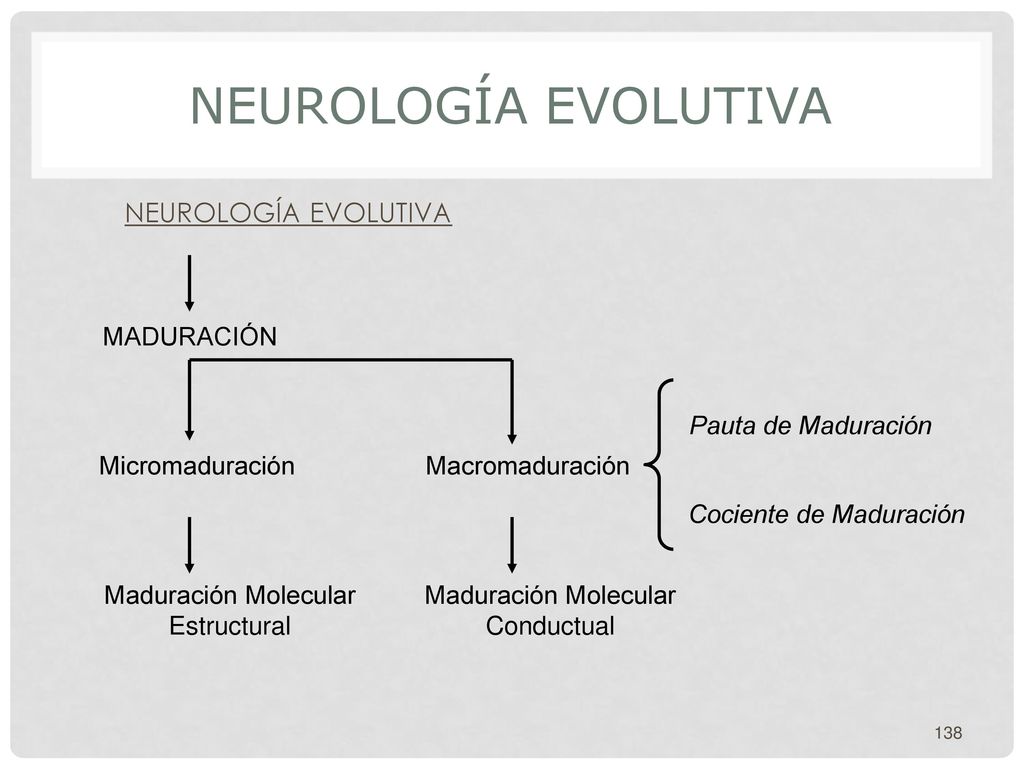 NEUROLOGÍA EVOLUTIVA

NEUROLOGÍA EVOLUTIVA

MADURACIÓN

Micromaduración

Macromaduración

Pauta de Maduración

Cociente de Maduración

Maduración Molecular Estructural

Maduración Molecular Conductual

138